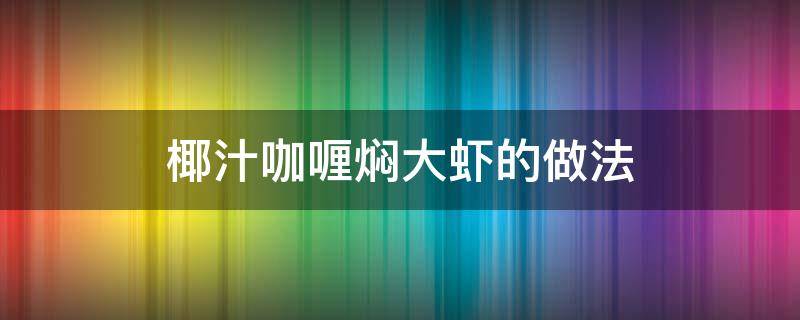 椰汁咖喱焖大虾的做法